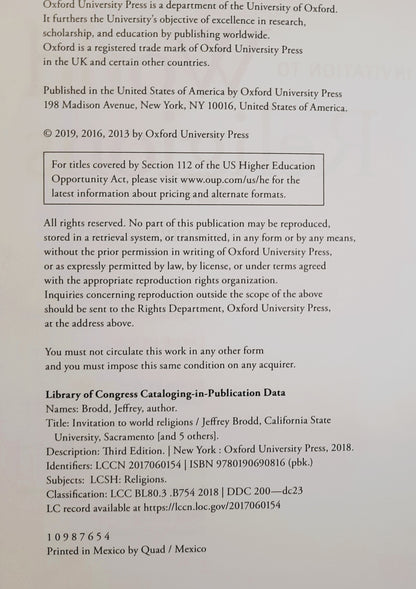 Oxford University Press is a department of the University of Oxford. It furthers the University's objective of excellence in research, scholarship, and education by publishing worldwide. Oxford is a registered trade mark of Oxford University Press in the UK and certain other countries.

Published in the United States of America by Oxford University Press 198 Madison Avenue, New York, NY 10016, United States of America.

© 2019, 2016, 2013 by Oxford University Press

For titles covered by Section 112 of the US Higher Education Opportunity Act, please visit www.oup.com/us/he for the latest information about pricing and alternate formats.

All rights reserved. No part of this publication may be reproduced, stored in a retrieval system, or transmitted, in any form or by any means, without the prior permission in writing of Oxford University Press, or as expressly permitted by law, by license, or under terms agreed with the appropriate reproduction rights organization. Inquiries concerning reproduction outside the scope of the above should be sent to the Rights Department, Oxford University Press, at the address above.

You must not circulate this work in any other form and you must impose this same condition on any acquirer.

Library of Congress Cataloging-in-Publication Data
Names: Brodd, Jeffrey, author.
Title: Invitation to world religions / Jeffrey Brodd, California State University, Sacramento [and 5 others].
Description: Third Edition. | New York : Oxford University Press, 2018.
Identifiers: LCCN 2017060154 | ISBN 9780190690816 (pbk.)
Subjects: LCSH: Religions.
Classification: LCC BL80.3 .B754 2018 | DDC 200—dc23
LC record available at https://lccn.loc.gov/2017060154

1 0 9 8 7 6 5 4
Printed in Mexico by Quad / Mexico